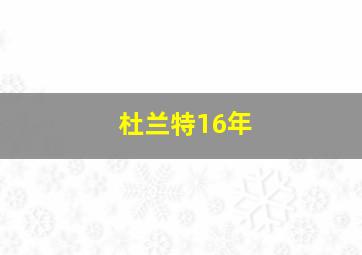 杜兰特16年